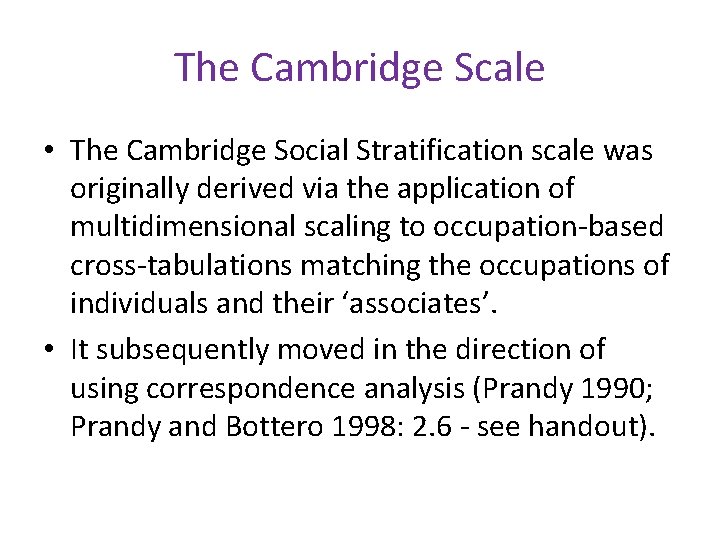 The Cambridge Scale

• The Cambridge Social Stratification scale was originally derived via the application of multidimensional scaling to occupation-based cross-tabulations matching the occupations of individuals and their 'associates'.
• It subsequently moved in the direction of using correspondence analysis (Prandy 1990; Prandy and Bottero 1998: 2.6 - see handout).